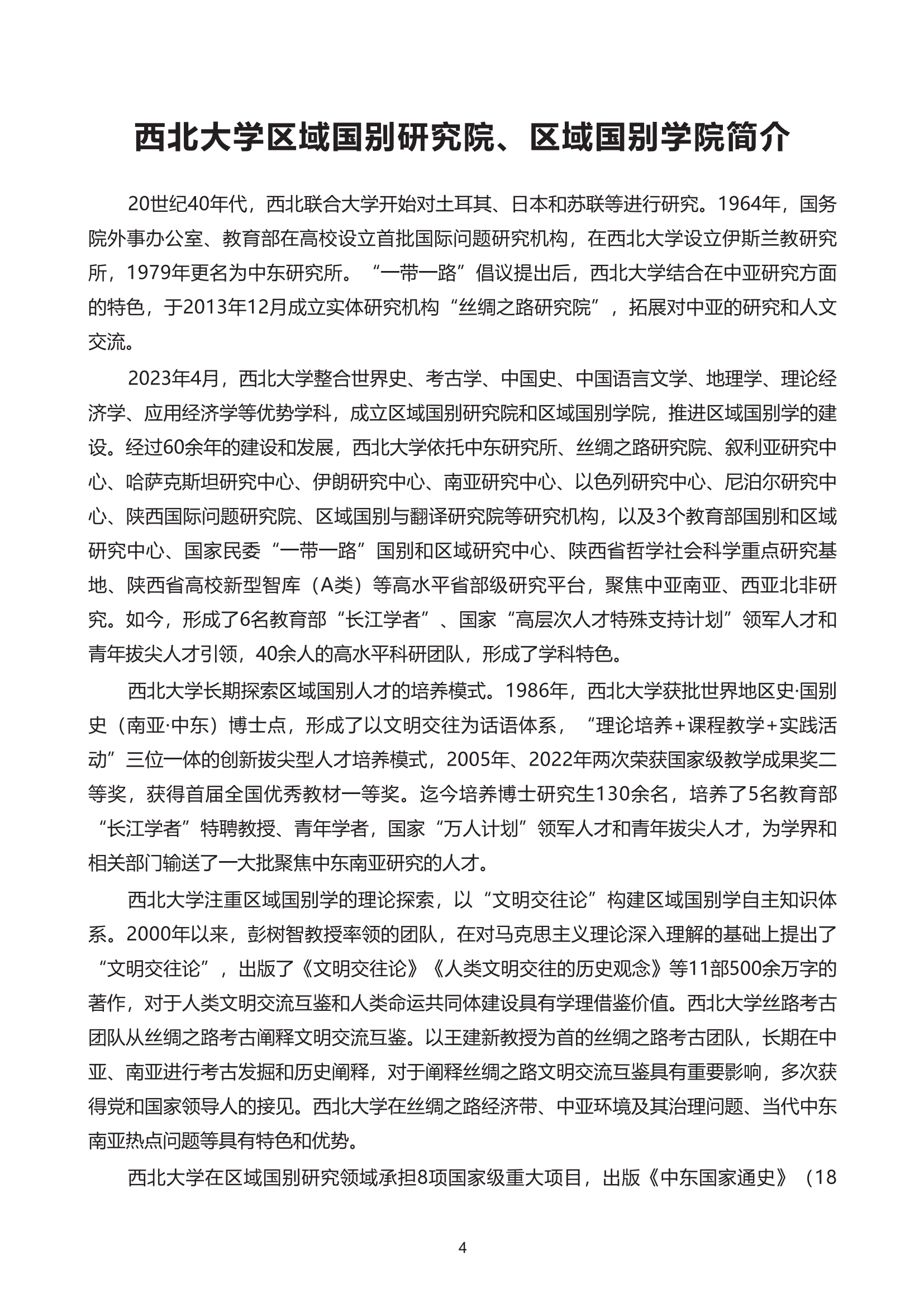 西北大学区域国别研究院、区域国别学院简介

20世纪40年代，西北联合大学开始对土耳其、日本和苏联等进行研究。1964年，国务院外事办公室、教育部在高校设立首批国际问题研究机构，在西北大学设立伊斯兰教研究所，1979年更名为中东研究所。“一带一路”倡议提出后，西北大学结合在中亚研究方面的特色，于2013年12月成立实体研究机构“丝绸之路研究院”，拓展对中亚的研究和人文交流。

2023年4月，西北大学整合世界史、考古学、中国史、中国语言文学、地理学、理论经济学、应用经济学等优势学科，成立区域国别研究院和区域国别学院，推进区域国别学的建设。经过60余年的建设和发展，西北大学依托中东研究所、丝绸之路研究院、叙利亚研究中心、哈萨克斯坦研究中心、伊朗研究中心、南亚研究中心、以色列研究中心、尼泊尔研究中心、陕西国际问题研究院、区域国别与翻译研究院等研究机构，以及3个教育部国别和区域研究中心、国家民委“一带一路”国别和区域研究中心、陕西省哲学社会科学重点研究基地、陕西省高校新型智库（A类）等高水平省部级研究平台，聚焦中亚南亚、西亚北非研究。如今，形成了6名教育部“长江学者”、国家“高层次人才特殊支持计划”领军人才和青年拔尖人才引领，40余人的高水平科研团队，形成了学科特色。

西北大学长期探索区域国别人才的培养模式。1986年，西北大学获批世界地区史·国别史（南亚·中东）博士点，形成了以文明交往为话语体系，“理论培养+课程教学+实践活动”三位一体的创新拔尖型人才培养模式，2005年、2022年两次荣获国家级教学成果奖二等奖，获得首届全国优秀教材一等奖。迄今培养博士研究生130余名，培养了5名教育部“长江学者”特聘教授、青年学者，国家“万人计划”领军人才和青年拔尖人才，为学界和相关部门输送了一大批聚焦中东南亚研究的人才。

西北大学注重区域国别学的理论探索，以“文明交往论”构建区域国别学自主知识体系。2000年以来，彭树智教授率领的团队，在对马克思主义理论深入理解的基础上提出了“文明交往论”，出版了《文明交往论》《人类文明交往的历史观念》等11部500余万字的著作，对于人类文明交流互鉴和人类命运共同体建设具有学理借鉴价值。西北大学丝路考古团队从丝绸之路考古阐释文明交流互鉴。以王建新教授为首的丝绸之路考古团队，长期在中亚、南亚进行考古发掘和历史阐释，对于阐释丝绸之路文明交流互鉴具有重要影响，多次获得党和国家领导人的接见。西北大学在丝绸之路经济带、中亚环境及其治理问题、当代中东南亚热点问题等具有特色和优势。

西北大学在区域国别研究领域承担8项国家级重大项目，出版《中东国家通史》（18

4